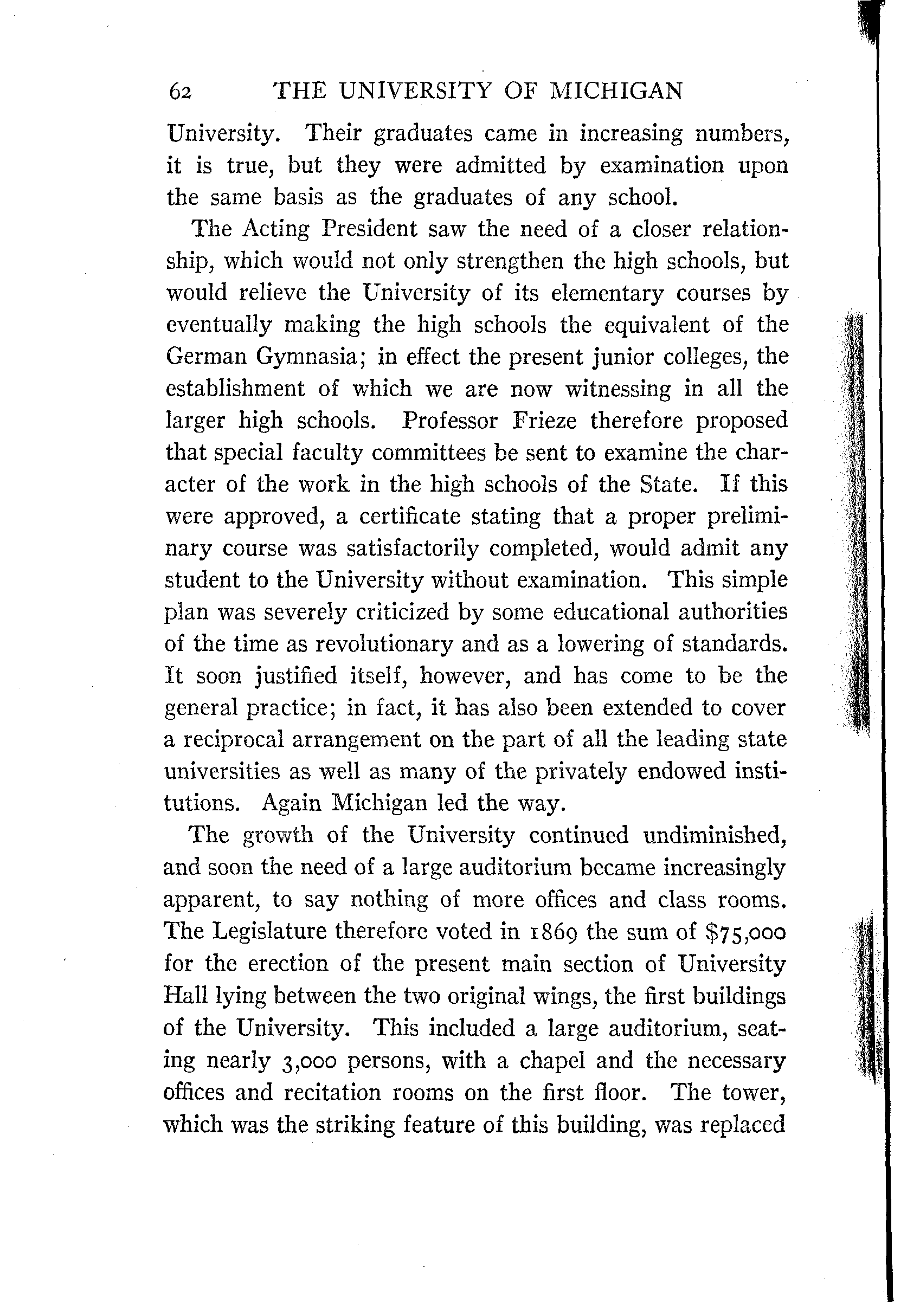 62 THE UNIVERSITY OF MICHIGAN

University. Their graduates came in increasing numbers, it is true, but they were admitted by examination upon the same basis as the graduates of any school.

The Acting President saw the need of a closer relationship, which would not only strengthen the high schools, but would relieve the University of its elementary courses by eventually making the high schools the equivalent of the German Gymnasia; in effect the present junior colleges, the establishment of which we are now witnessing in all the larger high schools. Professor Frieze therefore proposed that special faculty committees be sent to examine the character of the work in the high schools of the State. If this were approved, a certificate stating that a proper preliminary course was satisfactorily completed, would admit any student to the University without examination. This simple plan was severely criticized by some educational authorities of the time as revolutionary and as a lowering of standards. It soon justified itself, however, and has come to be the general practice; in fact, it has also been extended to cover a reciprocal arrangement on the part of all the leading state universities as well as many of the privately endowed institutions. Again Michigan led the way.

The growth of the University continued undiminished, and soon the need of a large auditorium became increasingly apparent, to say nothing of more offices and class rooms. The Legislature therefore voted in 1869 the sum of $75,000 for the erection of the present main section of University Hall lying between the two original wings, the first buildings of the University. This included a large auditorium, seating nearly 3,000 persons, with a chapel and the necessary offices and recitation rooms on the first floor. The tower, which was the striking feature of this building, was replaced